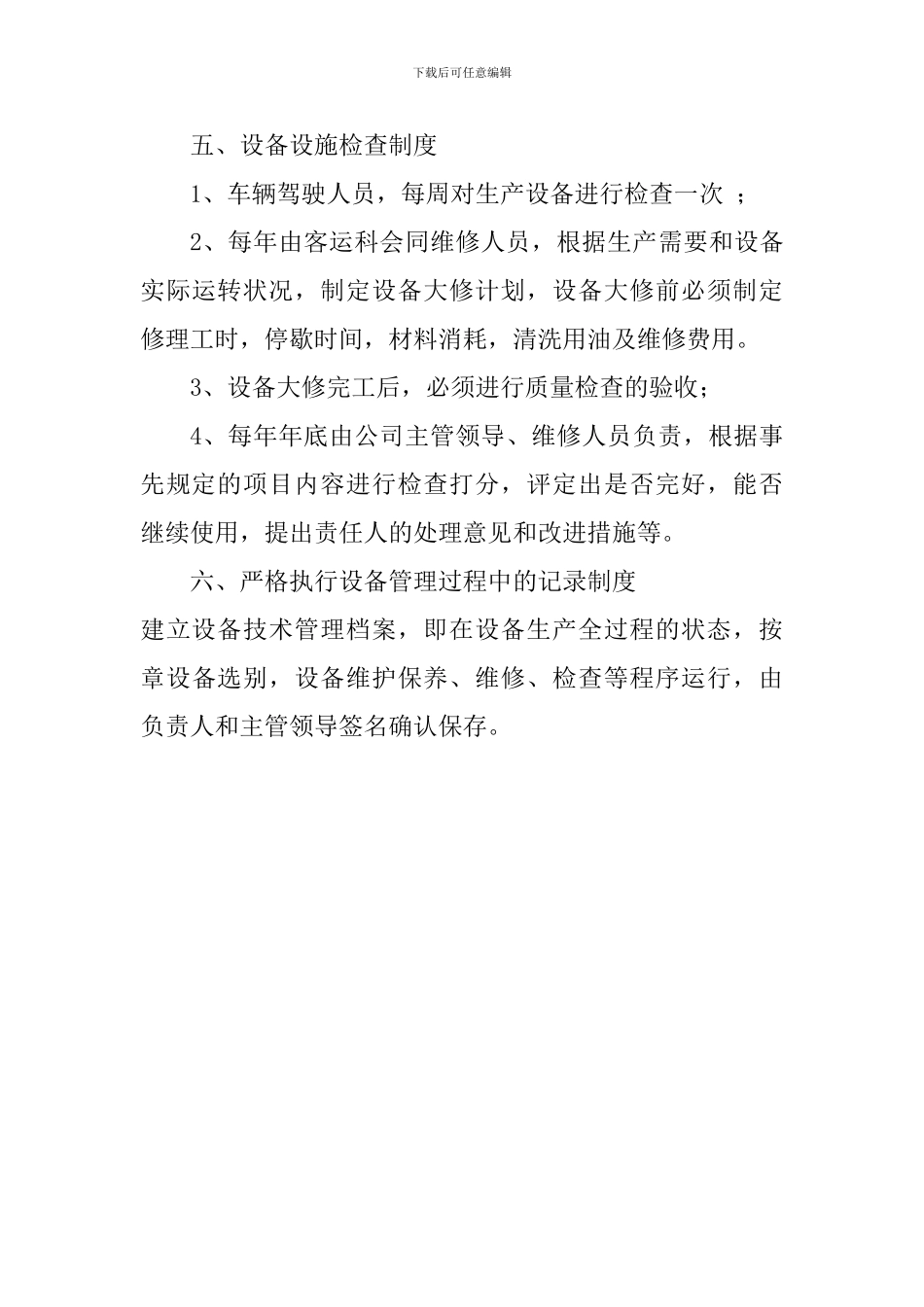 下载后可任意编辑

五、设备设施检查制度

1、车辆驾驶人员，每周对生产设备进行检查一次 ；

2、每年由客运科会同维修人员，根据生产需要和设备实际运转状况，制定设备大修计划，设备大修前必须制定修理工时，停歇时间，材料消耗，清洗用油及维修费用。

3、设备大修完工后，必须进行质量检查的验收；

4、每年年底由公司主管领导、维修人员负责，根据事先规定的项目内容进行检查打分，评定出是否完好，能否继续使用，提出责任人的处理意见和改进措施等。

六、严格执行设备管理过程中的记录制度

建立设备技术管理档案，即在设备生产全过程的状态，按章设备选别，设备维护保养、维修、检查等程序运行，由负责人和主管领导签名确认保存。